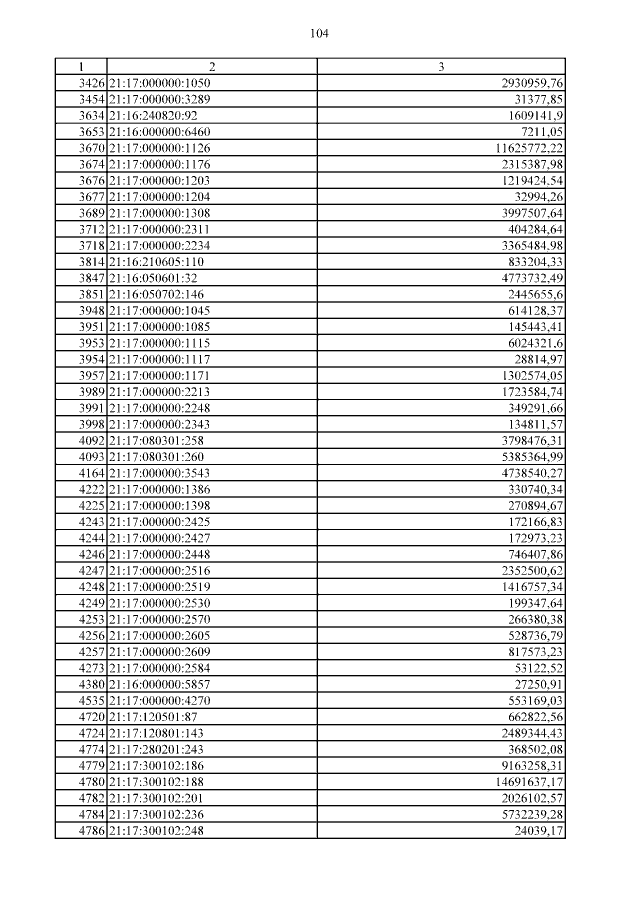 104

| 1 | 2 | 3 |
|---|---|---|
| 3426 | 21:17:000000:1050 | 2930959,76 |
| 3454 | 21:17:000000:3289 | 31377,85 |
| 3634 | 21:16:240820:92 | 1609141,9 |
| 3653 | 21:16:000000:6460 | 7211,05 |
| 3670 | 21:17:000000:1126 | 11625772,22 |
| 3674 | 21:17:000000:1176 | 2315387,98 |
| 3676 | 21:17:000000:1203 | 1219424,54 |
| 3677 | 21:17:000000:1204 | 32994,26 |
| 3689 | 21:17:000000:1308 | 3997507,64 |
| 3712 | 21:17:000000:2311 | 404284,64 |
| 3718 | 21:17:000000:2234 | 3365484,98 |
| 3814 | 21:16:210605:110 | 833204,33 |
| 3847 | 21:16:050601:32 | 4773732,49 |
| 3851 | 21:16:050702:146 | 2445655,6 |
| 3948 | 21:17:000000:1045 | 614128,37 |
| 3951 | 21:17:000000:1085 | 145443,41 |
| 3953 | 21:17:000000:1115 | 6024321,6 |
| 3954 | 21:17:000000:1117 | 28814,97 |
| 3957 | 21:17:000000:1171 | 1302574,05 |
| 3989 | 21:17:000000:2213 | 1723584,74 |
| 3991 | 21:17:000000:2248 | 349291,66 |
| 3998 | 21:17:000000:2343 | 134811,57 |
| 4092 | 21:17:080301:258 | 3798476,31 |
| 4093 | 21:17:080301:260 | 5385364,99 |
| 4164 | 21:17:000000:3543 | 4738540,27 |
| 4222 | 21:17:000000:1386 | 330740,34 |
| 4225 | 21:17:000000:1398 | 270894,67 |
| 4243 | 21:17:000000:2425 | 172166,83 |
| 4244 | 21:17:000000:2427 | 172973,23 |
| 4246 | 21:17:000000:2448 | 746407,86 |
| 4247 | 21:17:000000:2516 | 2352500,62 |
| 4248 | 21:17:000000:2519 | 1416757,34 |
| 4249 | 21:17:000000:2530 | 199347,64 |
| 4253 | 21:17:000000:2570 | 266380,38 |
| 4256 | 21:17:000000:2605 | 528736,79 |
| 4257 | 21:17:000000:2609 | 817573,23 |
| 4273 | 21:17:000000:2584 | 53122,52 |
| 4380 | 21:16:000000:5857 | 27250,91 |
| 4535 | 21:17:000000:4270 | 553169,03 |
| 4720 | 21:17:120501:87 | 662822,56 |
| 4724 | 21:17:120801:143 | 2489344,43 |
| 4774 | 21:17:280201:243 | 368502,08 |
| 4779 | 21:17:300102:186 | 9163258,31 |
| 4780 | 21:17:300102:188 | 14691637,17 |
| 4782 | 21:17:300102:201 | 2026102,57 |
| 4784 | 21:17:300102:236 | 5732239,28 |
| 4786 | 21:17:300102:248 | 24039,17 |